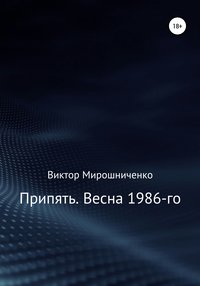 18+

Виктор Мирошниченко

Припять. Весна 1986-го